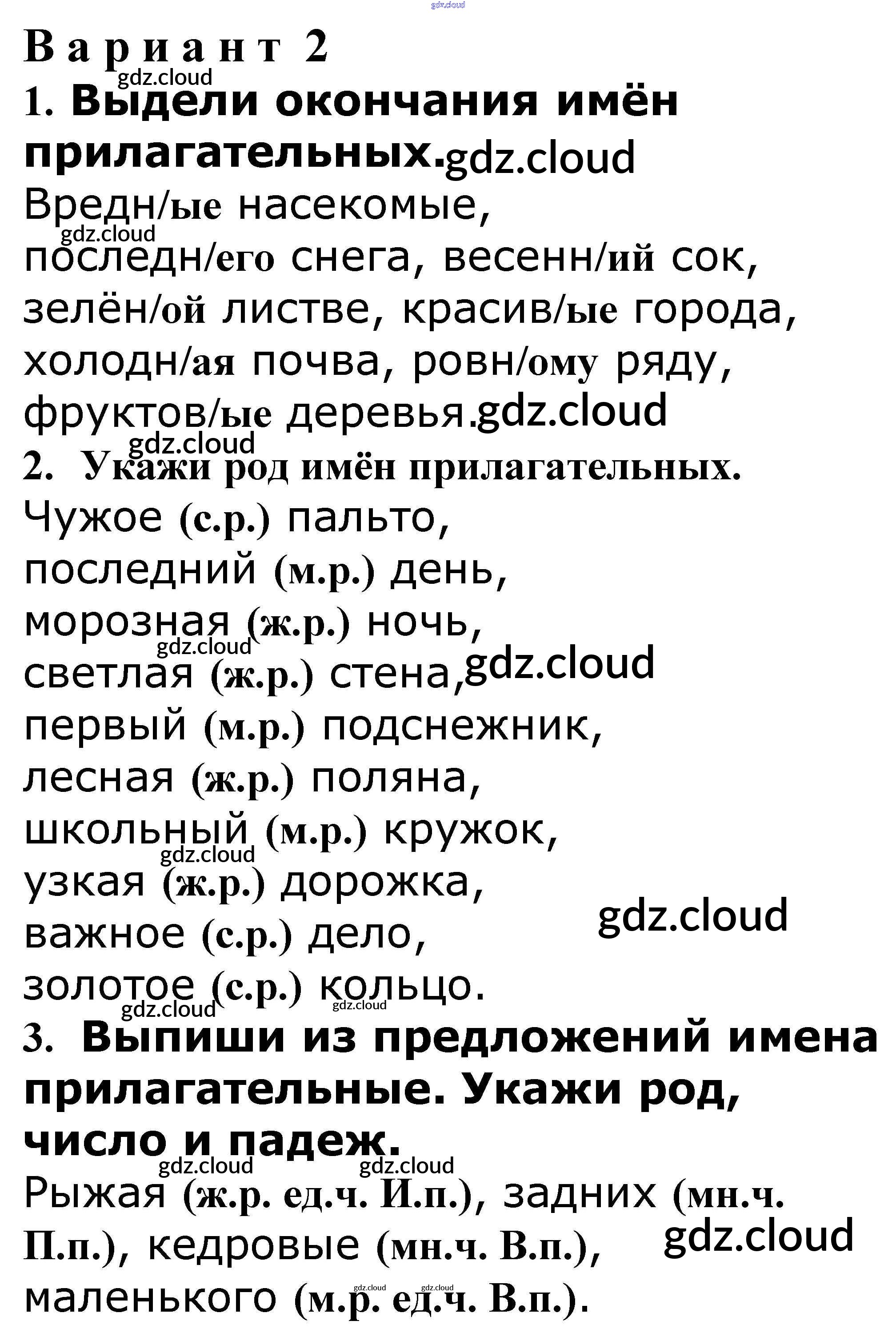 Вариант 2

1. Выдели окончания имён прилагательных.

Вредн/ые насекомые, последн/его снега, весенн/ий сок, зелён/ой листве, красив/ые города, холодн/ая почва, ровн/ому ряду, фруктов/ые деревья.

2. Укажи род имён прилагательных.

Чужое (с.р.) пальто,
последний (м.р.) день,
морозная (ж.р.) ночь,
светлая (ж.р.) стена,
первый (м.р.) подснежник,
лесная (ж.р.) поляна,
школьный (м.р.) кружок,
узкая (ж.р.) дорожка,
важное (с.р.) дело,
золотое (с.р.) кольцо.

3. Выпиши из предложений имена прилагательные. Укажи род, число и падеж.

Рыжая (ж.р. ед.ч. И.п.), задних (мн.ч. П.п.), кедровые (мн.ч. В.п.), маленького (м.р. ед.ч. В.п.).

gdz.cloud